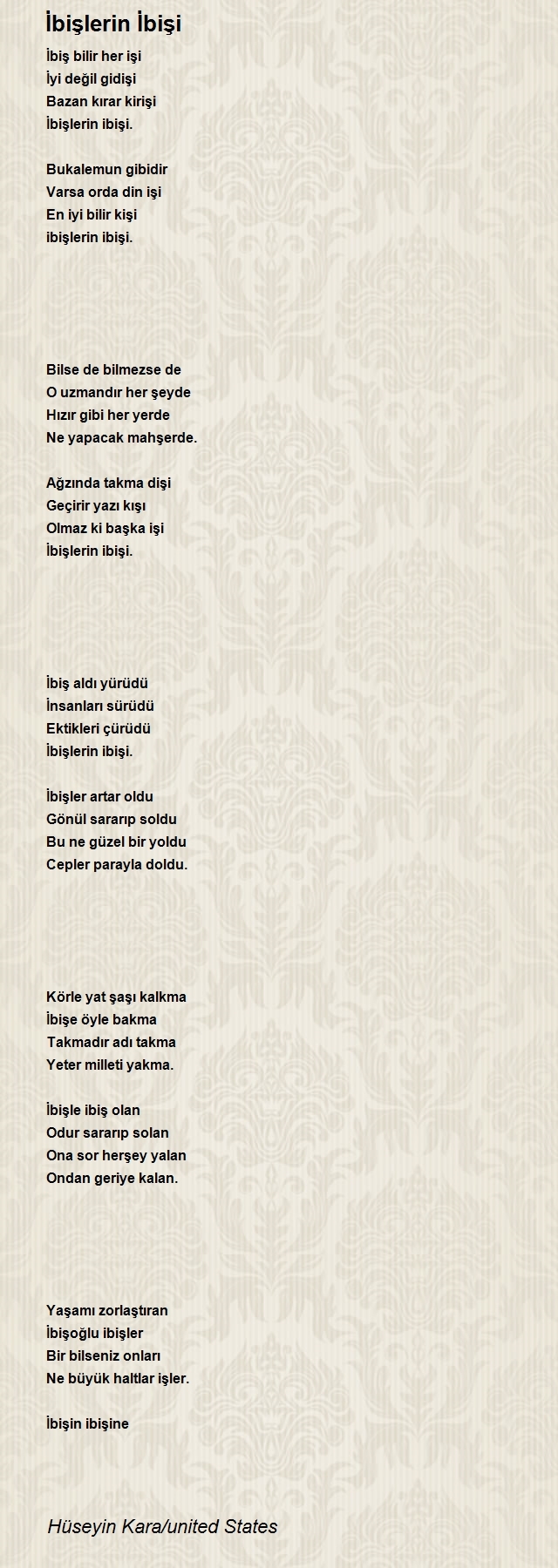 İbişlerin İbişi

İbiş bilir her işi
İyi değil gidişi
Bazan kırar kirişi
İbişlerin ibişi.

Bukalemun gibidir
Varsa orda din işi
En iyi bilir kişi
ibişlerin ibişi.

Bilse de bilmezse de
O uzmandır her şeyde
Hızır gibi her yerde
Ne yapacak mahşerde.

Ağzında takma dişi
Geçirir yazı kışı
Olmaz ki başka işi
İbişlerin ibişi.

İbiş aldı yürüdü
İnsanları sürüdü
Ektikleri çürüdü
İbişlerin ibişi.

İbişler artar oldu
Gönül sararıp soldu
Bu ne güzel bir yoldu
Cepler parayla doldu.

Körle yat şaşı kalkma
İbişe öyle bakma
Takmadır adı takma
Yeter milleti yakma.

İbişle ibiş olan
Odur sararıp solan
Ona sor herşey yalan
Ondan geriye kalan.

Yaşamı zorlaştıran
İbişoğlu ibişler
Bir bilseniz onları
Ne büyük haltlar işler.

İbişin ibişine

Hüseyin Kara/united States